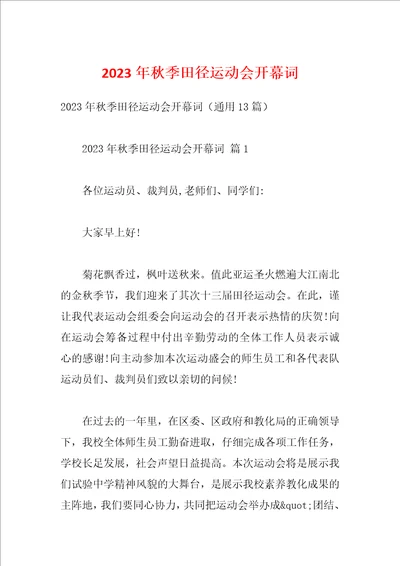 2023年秋季田径运动会开幕词

2023年秋季田径运动会开幕词（通用13篇）

2023年秋季田径运动会开幕词 篇1

各位运动员、裁判员,老师们、同学们:

大家早上好!

菊花飘香过，枫叶送秋来。值此亚运圣火燃遍大江南北的金秋季节，我们迎来了其次十三届田径运动会。在此，谨让我代表运动会组委会向运动会的召开表示热情的庆贺!向在运动会筹备过程中付出辛勤劳动的全体工作人员表示诚心的感谢!向主动参加本次运动盛会的师生员工和各代表队运动员们、裁判员们致以亲切的问候!

在过去的一年里，在区委、区政府和教化局的正确领导下，我校全体师生员工勤奋进取，仔细完成各项工作任务，学校长足发展，社会声望日益提高。本次运动会将是展示我们试验中学精神风貌的大舞台，是展示我校素养教化成果的主阵地，我们要同心协力，共同把运动会举办成&quot;团结、